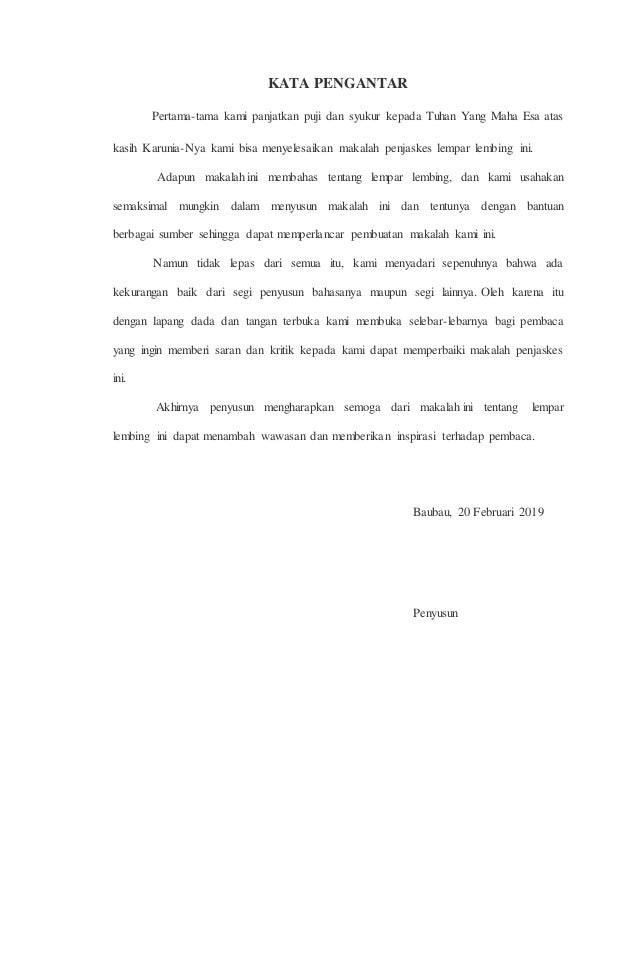 KATA PENGANTAR

Pertama-tama kami panjatkan puji dan syukur kepada Tuhan Yang Maha Esa atas kasih Karunia-Nya kami bisa menyelesaikan makalah penjaskes lempar lembing ini.

Adapun makalah ini membahas tentang lempar lembing, dan kami usahakan semaksimal mungkin dalam menyusun makalah ini dan tentunya dengan bantuan berbagai sumber sehingga dapat memperlancar pembuatan makalah kami ini.

Namun tidak lepas dari semua itu, kami menyadari sepenuhnya bahwa ada kekurangan baik dari segi penyusun bahasanya maupun segi lainnya. Oleh karena itu dengan lapang dada dan tangan terbuka kami membuka selebar-lebarnya bagi pembaca yang ingin memberi saran dan kritik kepada kami dapat memperbaiki makalah penjaskes ini.

Akhirnya penyusun mengharapkan semoga dari makalah ini tentang lempar lembing ini dapat menambah wawasan dan memberikan inspirasi terhadap pembaca.

Baubau, 20 Februari 2019

Penyusun